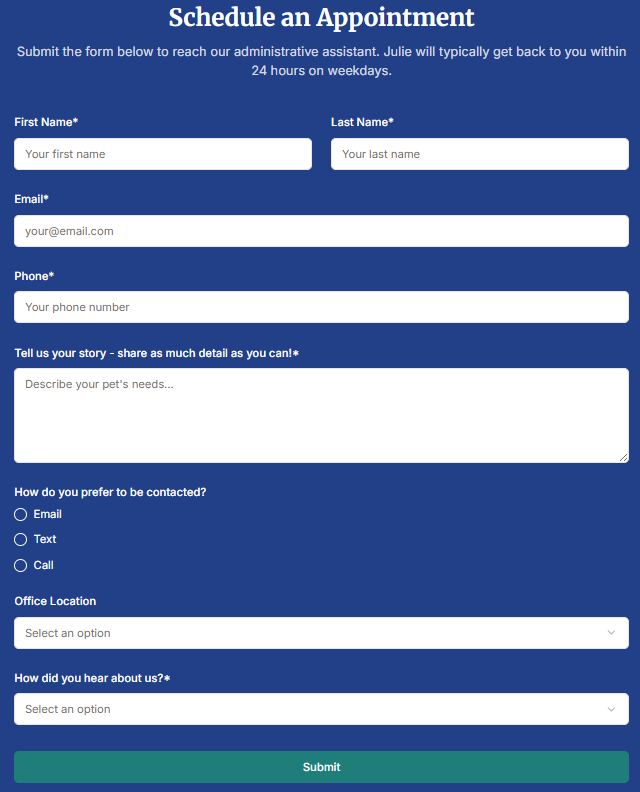 Schedule an Appointment

Submit the form below to reach our administrative assistant. Julie will typically get back to you within 24 hours on weekdays.

First Name*

Your first name

Last Name*

Your last name

Email*

your@email.com

Phone*

Your phone number

Tell us your story - share as much detail as you can!*

Describe your pet's needs...

How do you prefer to be contacted?

Email

Text

Call

Office Location

Select an option

How did you hear about us?*

Select an option

Submit